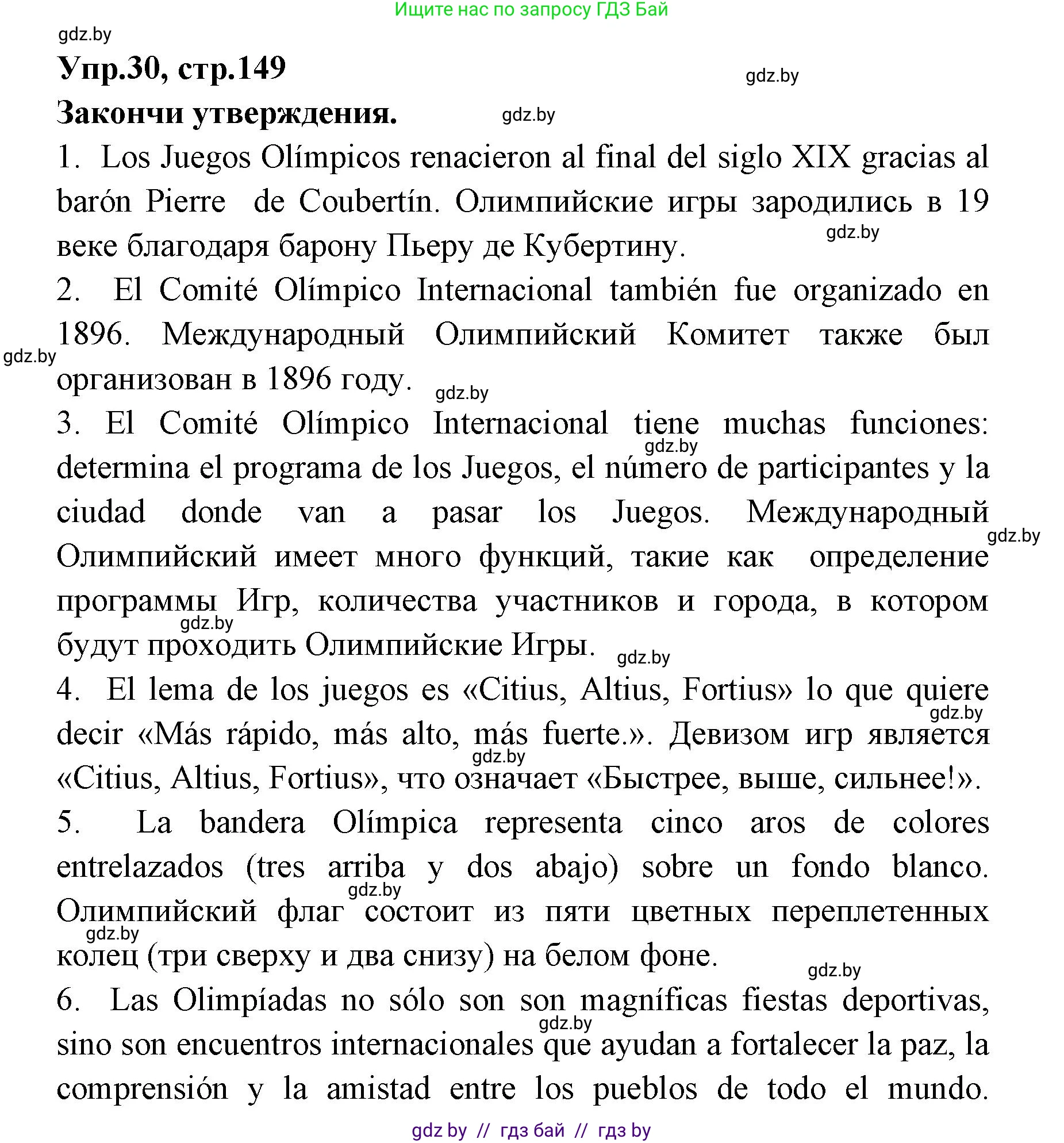 Ищите нас по запросу ГДЗ Бай

gdz.by

Упр.30, стр.149

gdz.by

Закончи утверждения.

gdz.by

1. Los Juegos Olímpicos renacieron al final del siglo XIX gracias al barón Pierre de Coubertín. Олимпийские игры зародились в 19 веке благодаря барону Пьеру де Кубертину.

gdz.by

2. El Comité Olímpico Internacional también fue organizado en 1896. Международный Олимпийский Комитет также был организован в 1896 году.

gdz.by

gdz.by

3. El Comité Olímpico Internacional tiene muchas funciones: determina el programa de los Juegos, el número de participantes y la ciudad donde van a pasar los Juegos. Международный Олимпийский имеет много функций, такие как определение программы Игр, количества участников и города, в котором будут проходить Олимпийские Игры.

gdz.by

gdz.by

gdz.by

gdz.by

4. El lema de los juegos es «Citius, Altius, Fortius» lo que quiere decir «Más rápido, más alto, más fuerte.». Девизом игр является «Citius, Altius, Fortius», что означает «Быстрее, выше, сильнее!».

gdz.by

gdz.by

5. La bandera Olímpica representa cinco aros de colores entrelazados (tres arriba y dos abajo) sobre un fondo blanco. Олимпийский флаг состоит из пяти цветных переплетенных колец (три сверху и два снизу) на белом фоне.

gdz.by

gdz.by

gdz.by

6. Las Olimpíadas no sólo son son magníficas fiestas deportivas, sino son encuentros internacionales que ayudan a fortalecer la paz, la comprensión y la amistad entre los pueblos de todo el mundo.

gdz.by

gdz by // гдз бай // гдз by